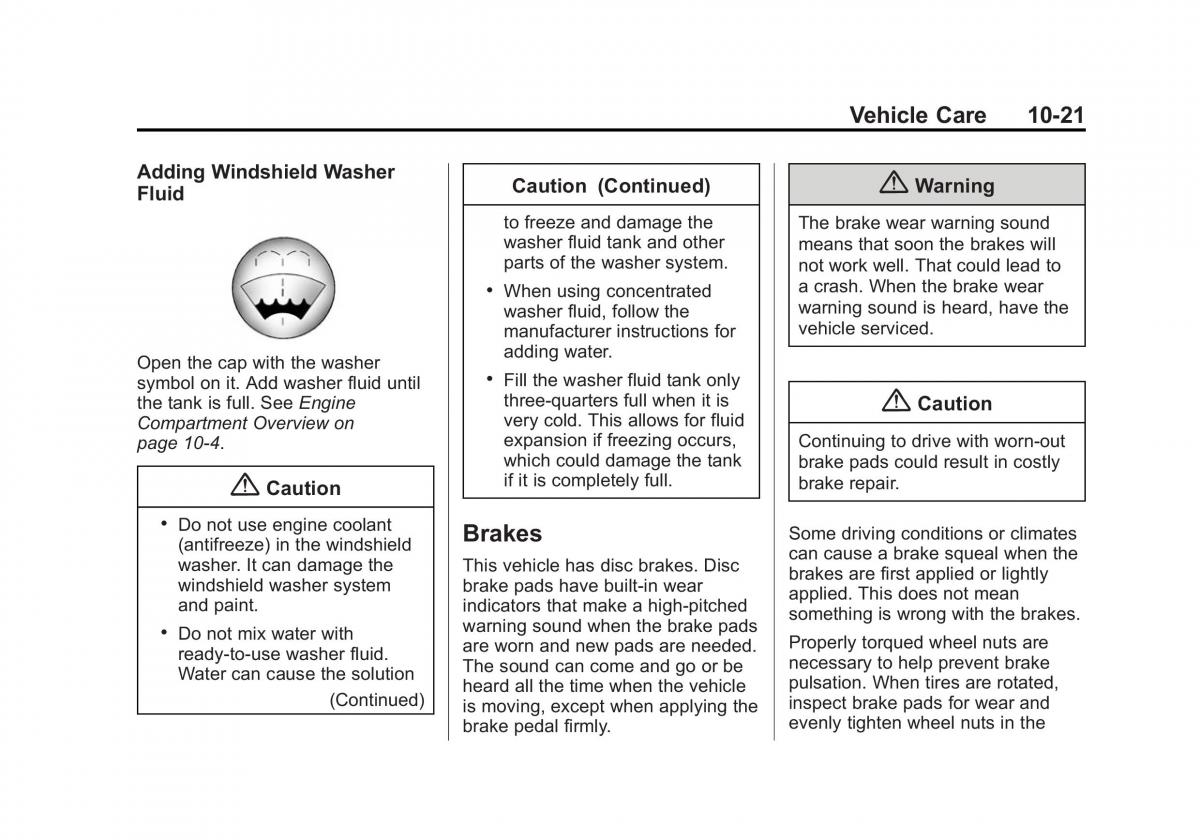 Vehicle Care 10-21

Adding Windshield Washer Fluid

Open the cap with the washer symbol on it. Add washer fluid until the tank is full. See Engine Compartment Overview on page 10-4.

⚠ Caution

• Do not use engine coolant (antifreeze) in the windshield washer. It can damage the windshield washer system and paint.

• Do not mix water with ready-to-use washer fluid. Water can cause the solution

(Continued)

Caution (Continued)

to freeze and damage the washer fluid tank and other parts of the washer system.

• When using concentrated washer fluid, follow the manufacturer instructions for adding water.

• Fill the washer fluid tank only three-quarters full when it is very cold. This allows for fluid expansion if freezing occurs, which could damage the tank if it is completely full.

Brakes

This vehicle has disc brakes. Disc brake pads have built-in wear indicators that make a high-pitched warning sound when the brake pads are worn and new pads are needed. The sound can come and go or be heard all the time when the vehicle is moving, except when applying the brake pedal firmly.

⚠ Warning

The brake wear warning sound means that soon the brakes will not work well. That could lead to a crash. When the brake wear warning sound is heard, have the vehicle serviced.

⚠ Caution

Continuing to drive with worn-out brake pads could result in costly brake repair.

Some driving conditions or climates can cause a brake squeal when the brakes are first applied or lightly applied. This does not mean something is wrong with the brakes.

Properly torqued wheel nuts are necessary to help prevent brake pulsation. When tires are rotated, inspect brake pads for wear and evenly tighten wheel nuts in the